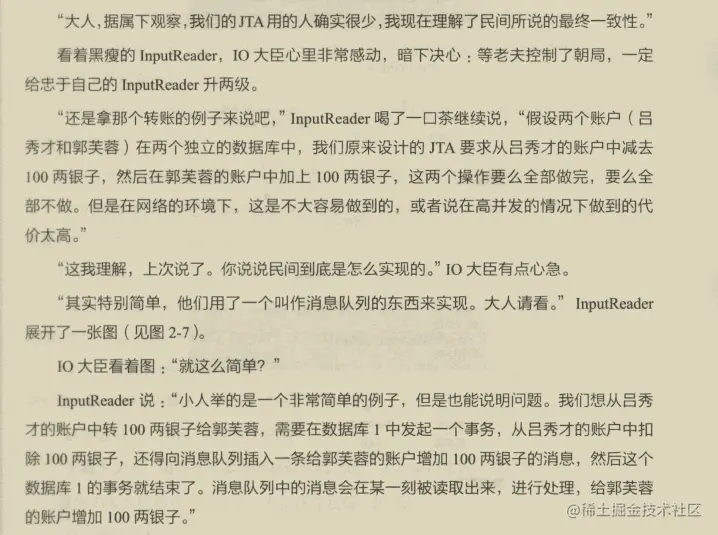 “大人，据属下观察，我们的JTA用的人确实很少，我现在理解了民间所说的最终一致性。”

看着黑瘦的InputReader，IO大臣心里非常感动，暗下决心：等老夫控制了朝局，一定给忠于自己的InputReader升两级。

“还是拿那个转账的例子来说吧，”InputReader喝了一口茶继续说，“假设两个账户（吕秀才和郭芙蓉）在两个独立的数据库中，我们原来设计的JTA要求从吕秀才的账户中减去100两银子，然后在郭芙蓉的账户中加上100两银子，这两个操作要么全部做完，要么全部不做。但是在网络的环境下，这是不大容易做到的，或者说在高并发的情况下做到的代价太高。”

“这我理解，上次说了。你说说民间到底是怎么实现的。”IO大臣有点心急。

“其实特别简单，他们用了一个叫作消息队列的东西来实现。大人请看。”InputReader展开了一张图（见图2-7）。

IO大臣看着图：“就这么简单？”

InputReader说：“小人举的是一个非常简单的例子，但是也能说明问题。我们想从吕秀才的账户中转100两银子给郭芙蓉，需要在数据库1中发起一个事务，从吕秀才的账户中扣除100两银子，还得向消息队列插入一条给郭芙蓉的账户增加100两银子的消息，然后这个数据库1的事务就结束了。消息队列中的消息会在某一刻被读取出来，进行处理，给郭芙蓉的账户增加100两银子。”

@稀土掘金技术社区